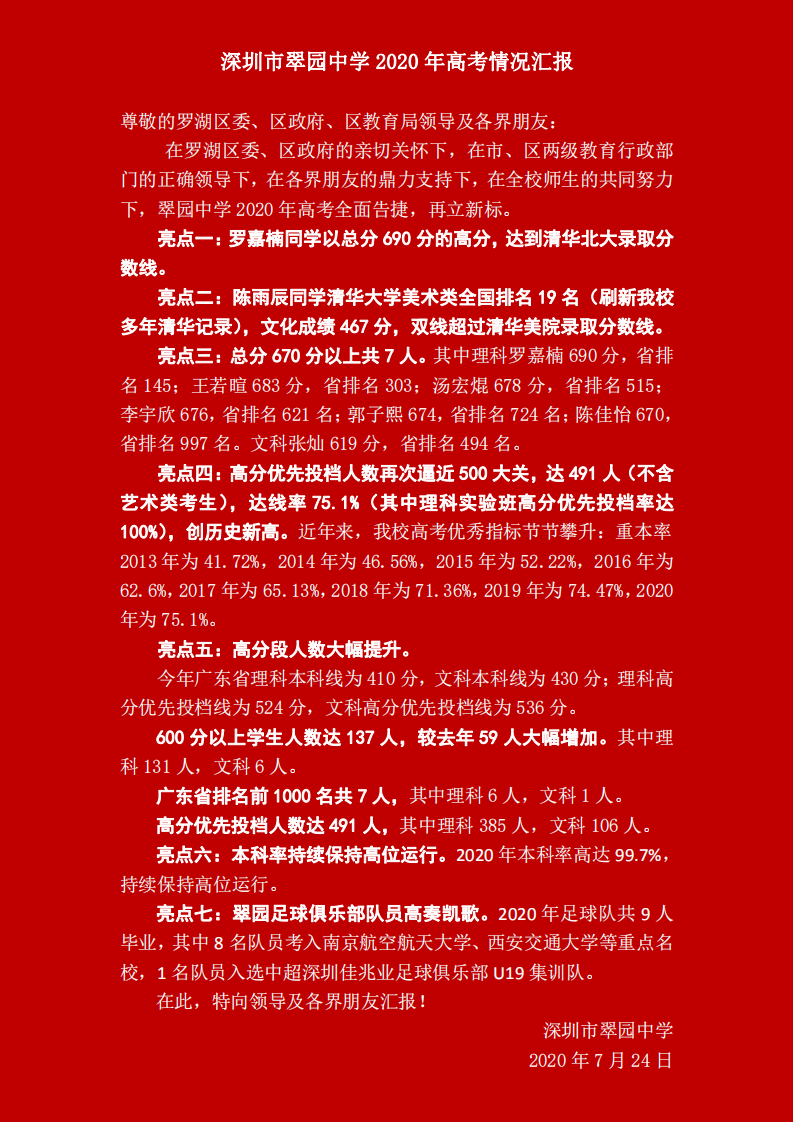 深圳市翠园中学 2020 年高考情况汇报

尊敬的罗湖区委、区政府、区教育局领导及各界朋友：

在罗湖区委、区政府的亲切关怀下，在市、区两级教育行政部门的正确领导下，在各界朋友的鼎力支持下，在全校师生的共同努力下，翠园中学 2020 年高考全面告捷，再立新标。

亮点一：罗嘉楠同学以总分 690 分的高分，达到清华北大录取分数线。

亮点二：陈雨辰同学清华大学美术类全国排名 19 名（刷新我校多年清华记录），文化成绩 467 分，双线超过清华美院录取分数线。

亮点三：总分 670 分以上共 7 人。其中理科罗嘉楠 690 分，省排名 145；王若暄 683 分，省排名 303；汤宏焜 678 分，省排名 515；李宇欣 676，省排名 621 名；郭子熙 674，省排名 724 名；陈佳怡 670，省排名 997 名。文科张灿 619 分，省排名 494 名。

亮点四：高分优先投档人数再次逼近 500 大关，达 491 人（不含艺术类考生），达线率 75.1%（其中理科实验班高分优先投档率达 100%），创历史新高。近年来，我校高考优秀指标节节攀升：重本率 2013 年为 41.72%，2014 年为 46.56%，2015 年为 52.22%，2016 年为 62.6%，2017 年为 65.13%，2018 年为 71.36%，2019 年为 74.47%，2020 年为 75.1%。

亮点五：高分段人数大幅提升。

今年广东省理科本科线为 410 分，文科本科线为 430 分；理科高分优先投档线为 524 分，文科高分优先投档线为 536 分。

600 分以上学生人数达 137 人，较去年 59 人大幅增加。其中理科 131 人，文科 6 人。

广东省排名前 1000 名共 7 人，其中理科 6 人，文科 1 人。

高分优先投档人数达 491 人，其中理科 385 人，文科 106 人。

亮点六：本科率持续保持高位运行。2020 年本科率高达 99.7%，持续保持高位运行。

亮点七：翠园足球俱乐部队员高奏凯歌。2020 年足球队共 9 人毕业，其中 8 名队员考入南京航空航天大学、西安交通大学等重点名校，1 名队员入选中超深圳佳兆业足球俱乐部 U19 集训队。

在此，特向领导及各界朋友汇报！

深圳市翠园中学
2020 年 7 月 24 日